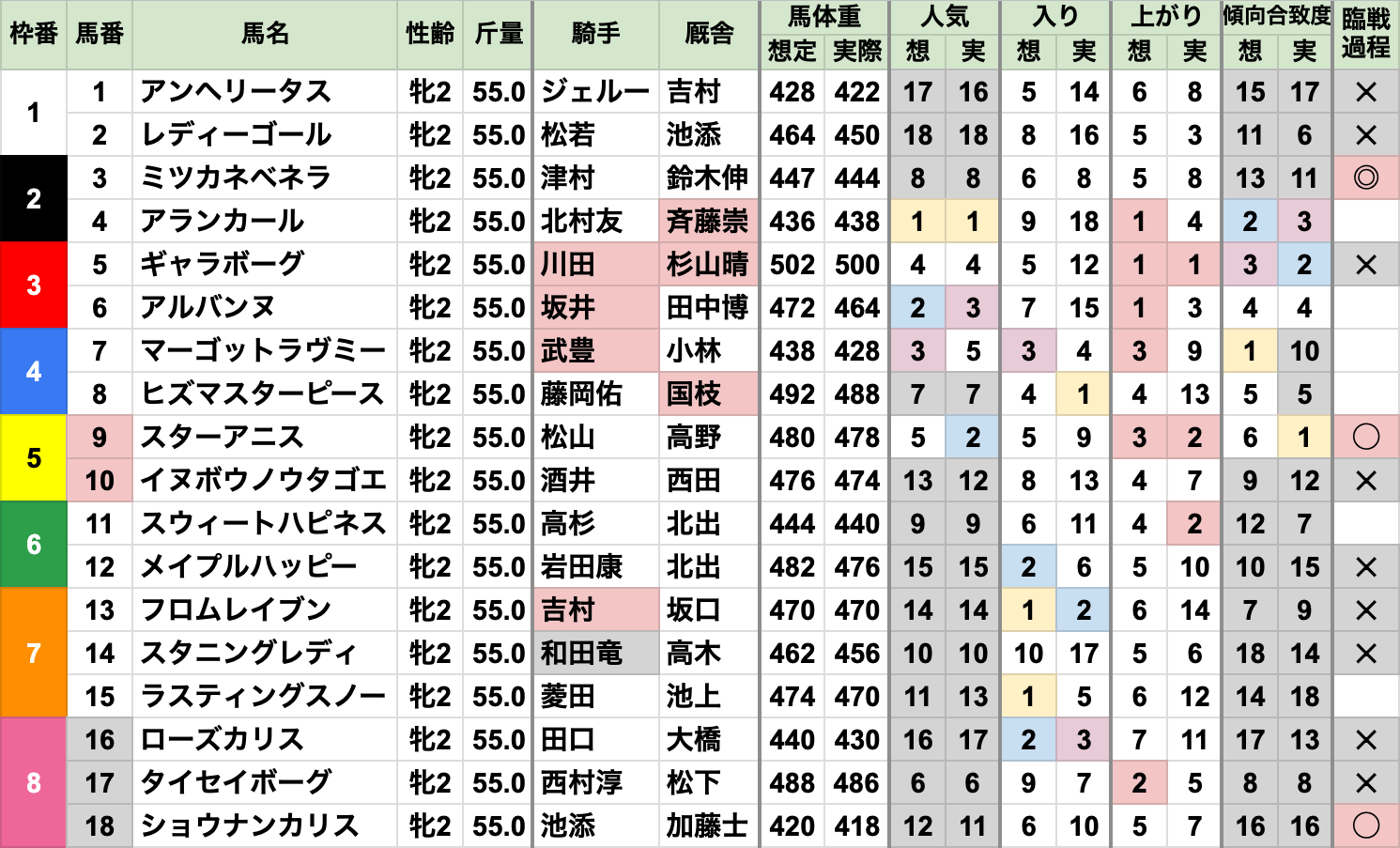 | 枠番 | 馬番 | 馬名 | 性齢 | 斤量 | 騎手 | 厩舎 | 馬体重 想定 | 馬体重 実際 | 人気 想 | 人気 実 | 入り 想 | 入り 実 | 上がり 想 | 上がり 実 | 傾向合致度 想 | 傾向合致度 実 | 臨戦過程 |
|---|---|---|---|---|---|---|---|---|---|---|---|---|---|---|---|---|---|
| 1 | 1 | アンヘリータス | 牝2 | 55.0 | ジェルー | 吉村 | 428 | 422 | 17 | 16 | 5 | 14 | 6 | 8 | 15 | 17 | × |
| 1 | 2 | レディーゴール | 牝2 | 55.0 | 松若 | 池添 | 464 | 450 | 18 | 18 | 8 | 16 | 5 | 3 | 11 | 6 | × |
| 2 | 3 | ミツカネベネラ | 牝2 | 55.0 | 津村 | 鈴木伸 | 447 | 444 | 8 | 8 | 6 | 8 | 5 | 8 | 13 | 11 | ◎ |
| 2 | 4 | アランカール | 牝2 | 55.0 | 北村友 | 斉藤崇 | 436 | 438 | 1 | 1 | 9 | 18 | 1 | 4 | 2 | 3 | |
| 3 | 5 | ギャラボーグ | 牝2 | 55.0 | 川田 | 杉山晴 | 502 | 500 | 4 | 4 | 5 | 12 | 1 | 1 | 3 | 2 | × |
| 3 | 6 | アルバンヌ | 牝2 | 55.0 | 坂井 | 田中博 | 472 | 464 | 2 | 3 | 7 | 15 | 1 | 3 | 4 | 4 | |
| 4 | 7 | マーゴットラヴミー | 牝2 | 55.0 | 武豊 | 小林 | 438 | 428 | 3 | 5 | 3 | 4 | 3 | 9 | 1 | 10 | |
| 4 | 8 | ヒズマスターピース | 牝2 | 55.0 | 藤岡佑 | 国枝 | 492 | 488 | 7 | 7 | 4 | 1 | 4 | 13 | 5 | 5 | |
| 5 | 9 | スターアニス | 牝2 | 55.0 | 松山 | 高野 | 480 | 478 | 5 | 2 | 5 | 9 | 3 | 2 | 6 | 1 | ○ |
| 5 | 10 | イヌボウノウタゴエ | 牝2 | 55.0 | 酒井 | 西田 | 476 | 474 | 13 | 12 | 8 | 13 | 4 | 7 | 9 | 12 | × |
| 6 | 11 | スウィートハピネス | 牝2 | 55.0 | 高杉 | 北出 | 444 | 440 | 9 | 9 | 6 | 11 | 4 | 2 | 12 | 7 | |
| 6 | 12 | メイプルハッピー | 牝2 | 55.0 | 岩田康 | 北出 | 482 | 476 | 15 | 15 | 2 | 6 | 5 | 10 | 10 | 15 | × |
| 7 | 13 | フロムレイブン | 牝2 | 55.0 | 吉村 | 坂口 | 470 | 470 | 14 | 14 | 1 | 2 | 6 | 14 | 7 | 9 | × |
| 7 | 14 | スタニングレディ | 牝2 | 55.0 | 和田竜 | 高木 | 462 | 456 | 10 | 10 | 10 | 17 | 5 | 6 | 18 | 14 | × |
| 7 | 15 | ラスティングスノー | 牝2 | 55.0 | 菱田 | 池上 | 474 | 470 | 11 | 13 | 1 | 5 | 6 | 12 | 14 | 18 | |
| 8 | 16 | ローズカリス | 牝2 | 55.0 | 田口 | 大橋 | 440 | 430 | 16 | 17 | 2 | 3 | 7 | 11 | 17 | 13 | × |
| 8 | 17 | タイセイボーグ | 牝2 | 55.0 | 西村淳 | 松下 | 488 | 486 | 6 | 6 | 9 | 7 | 2 | 5 | 8 | 8 | × |
| 8 | 18 | ショウナンカリス | 牝2 | 55.0 | 池添 | 加藤士 | 420 | 418 | 12 | 11 | 6 | 10 | 5 | 7 | 16 | 16 | ○ |